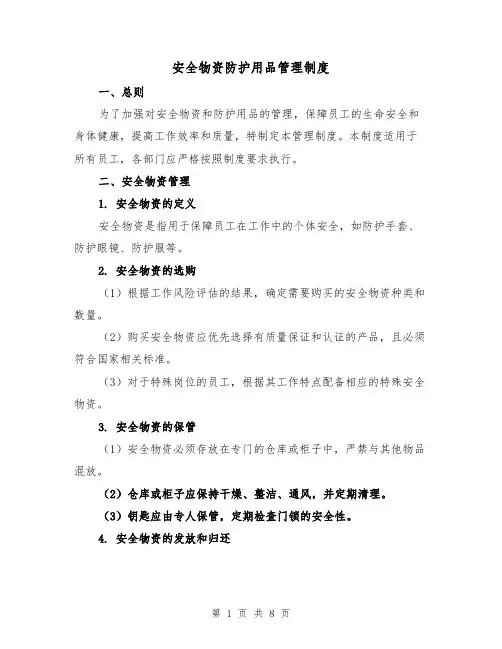 安全物资防护用品管理制度

一、总则

为了加强对安全物资和防护用品的管理，保障员工的生命安全和身体健康，提高工作效率和质量，特制定本管理制度。本制度适用于所有员工，各部门应严格按照制度要求执行。

二、安全物资管理

1. 安全物资的定义

安全物资是指用于保障员工在工作中的个体安全，如防护手套、防护眼镜、防护服等。

2. 安全物资的选购

（1）根据工作风险评估的结果，确定需要购买的安全物资种类和数量。

（2）购买安全物资应优先选择有质量保证和认证的产品，且必须符合国家相关标准。

（3）对于特殊岗位的员工，根据其工作特点配备相应的特殊安全物资。

3. 安全物资的保管

（1）安全物资必须存放在专门的仓库或柜子中，严禁与其他物品混放。

（2）仓库或柜子应保持干燥、整洁、通风，并定期清理。

（3）钥匙应由专人保管，定期检查门锁的安全性。

4. 安全物资的发放和归还

第 1 页 共 8 页